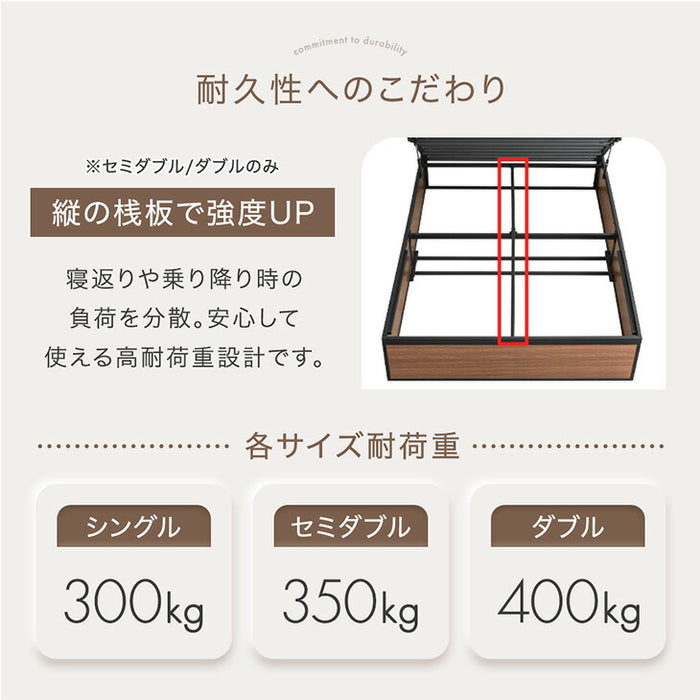 commitment to durability

耐久性へのこだわり

※セミダブル/ダブルのみ

縦の桟板で強度UP

寝返りや乗り降り時の負荷を分散。安心して使える高耐荷重設計です。

各サイズ耐荷重

シングル
300kg

セミダブル
350kg

ダブル
400kg